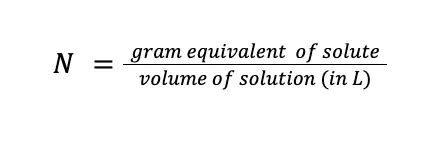 $N = \frac{gram\ equivalent\ of\ solute}{volume\ of\ solution\ (in\ L)}$